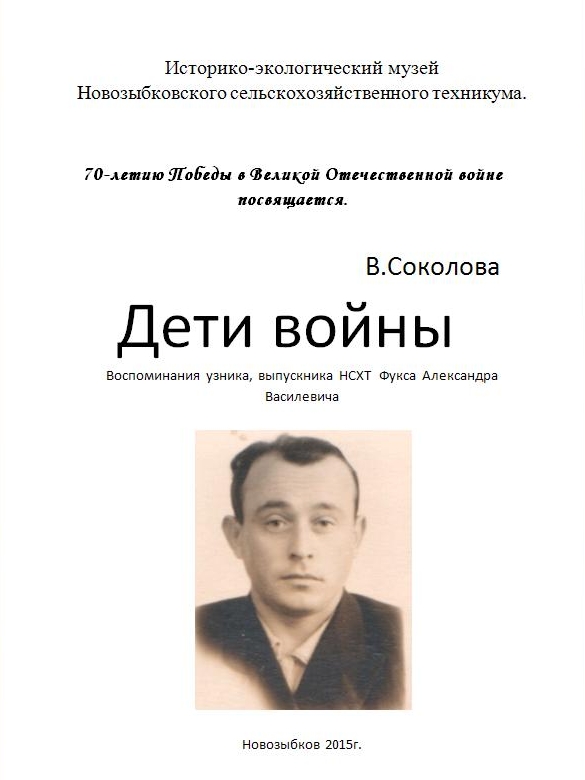 Историко-экологический музей
Новозыбковского сельскохозяйственного техникума.

70-летию Победы в Великой Отечественной войне посвящается.

В.Соколова

Дети войны

Воспоминания узника, выпускника НСХТ Фукса Александра Василевича

Новозыбков 2015г.